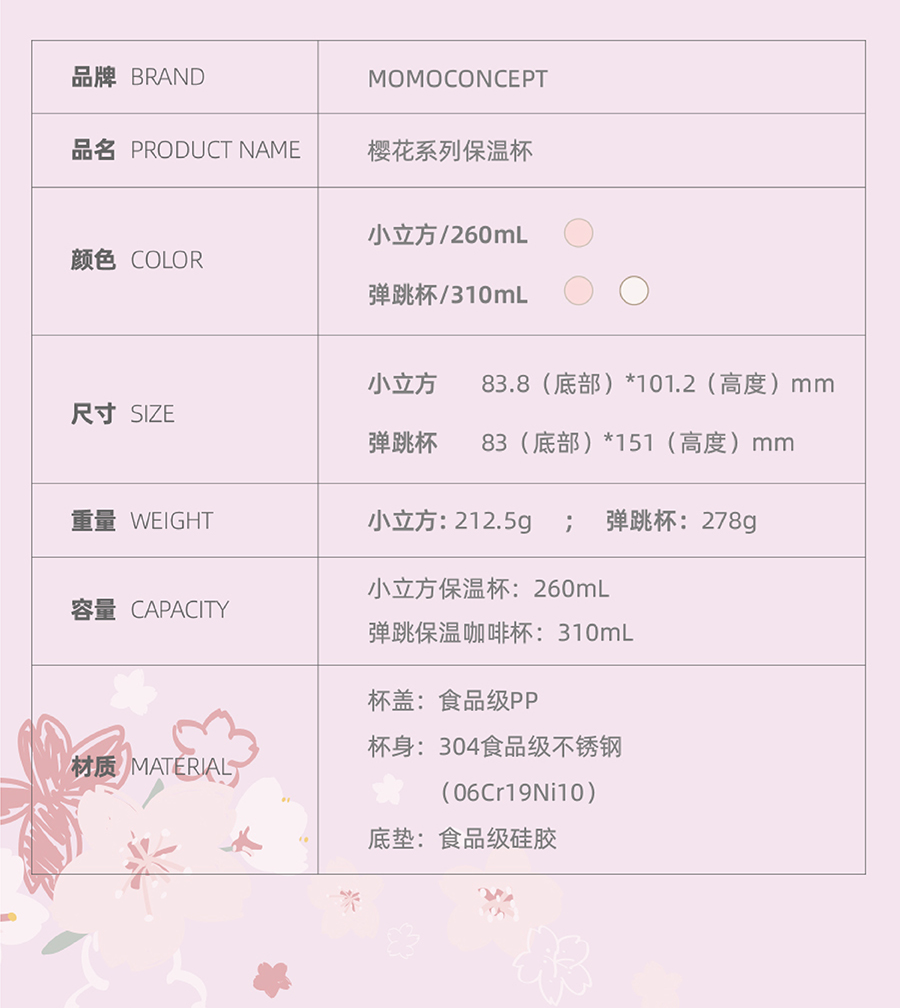 | 品牌 BRAND | MOMOCONCEPT |
|---|---|
| 品名 PRODUCT NAME | 樱花系列保温杯 |
| 颜色 COLOR | 小立方/260mL 弹跳杯/310mL |
| 尺寸 SIZE | 小立方 83.8（底部）*101.2（高度）mm 弹跳杯 83（底部）*151（高度）mm |
| 重量 WEIGHT | 小立方：212.5g ； 弹跳杯：278g |
| 容量 CAPACITY | 小立方保温杯：260mL 弹跳保温咖啡杯：310mL |
| 材质 MATERIAL | 杯盖：食品级PP 杯身：304食品级不锈钢（06Cr19Ni10） 底垫：食品级硅胶 |